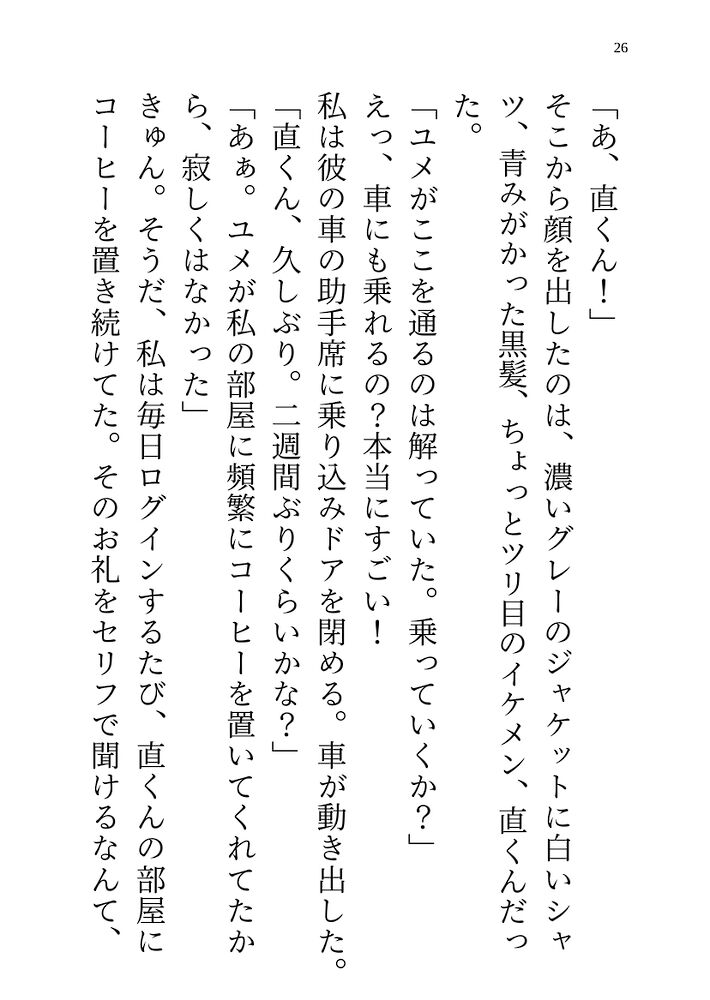 26

「あ、直くん！」
そこから顔を出したのは、濃いグレーのジャケットに白いシャツ、青みがかった黒髪、ちょっとツリ目のイケメン、直くんだった。
「ユメがここを通るのは解っていた。乗っていくか？」
えっ、車にも乗れるの？本当にすごい！
私は彼の車の助手席に乗り込みドアを閉める。車が動き出した。
「直くん、久しぶり。二週間ぶりくらいかな？」
「あぁ。ユメが私の部屋に頻繁にコーヒーを置いてくれてたから、寂しくはなかった」
きゅん。そうだ、私は毎日ログインするたび、直くんの部屋にコーヒーを置き続けてた。そのお礼をセリフで聞けるなんて、